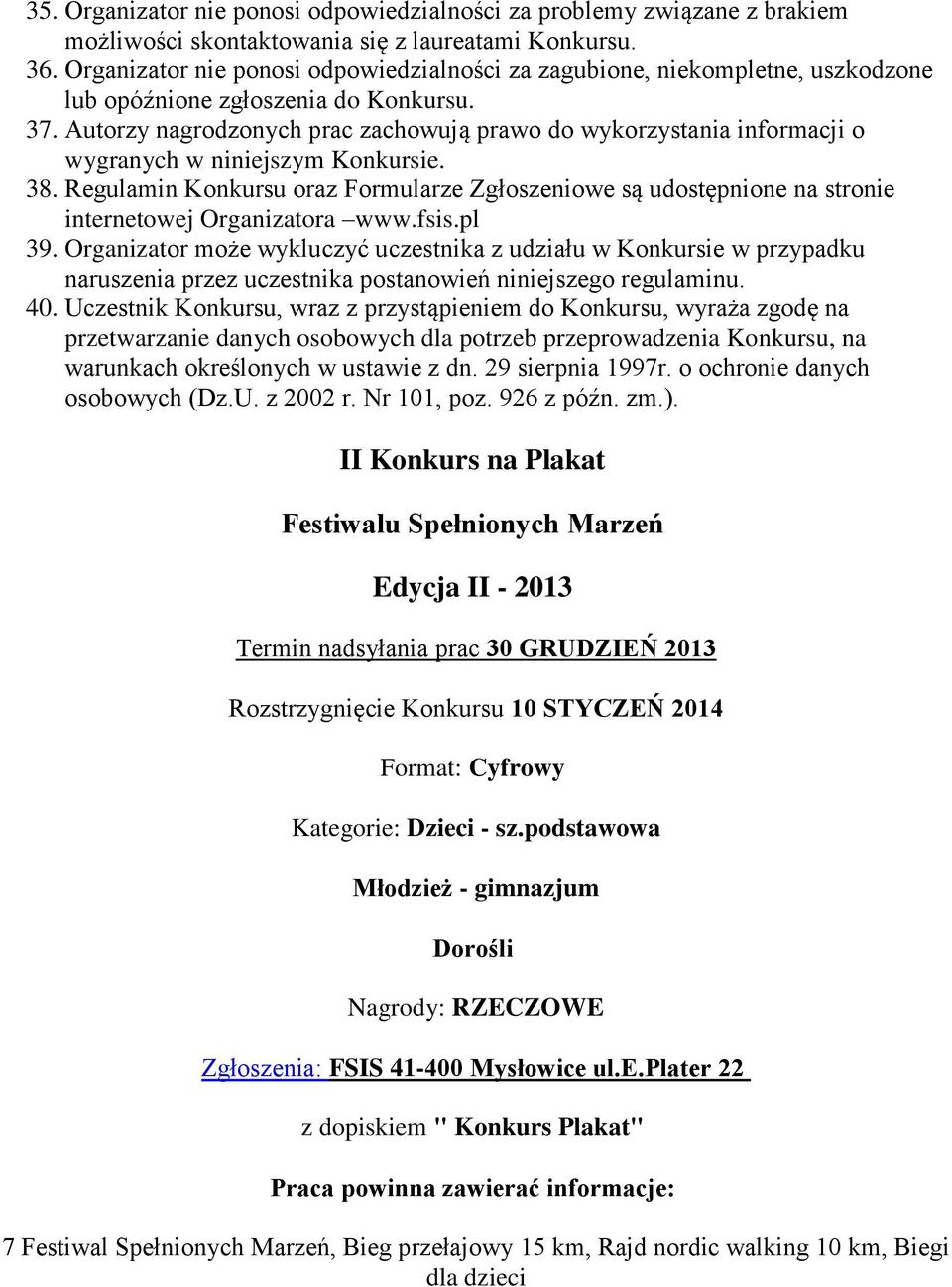 35. Organizator nie ponosi odpowiedzialności za problemy związane z brakiem możliwości skontaktowania się z laureatami Konkursu.
36. Organizator nie ponosi odpowiedzialności za zagubione, niekompletne, uszkodzone lub opóźnione zgłoszenia do Konkursu.
37. Autorzy nagrodzonych prac zachowują prawo do wykorzystania informacji o wygranych w niniejszym Konkursie.
38. Regulamin Konkursu oraz Formularze Zgłoszeniowe są udostępnione na stronie internetowej Organizatora –www.fsis.pl
39. Organizator może wykluczyć uczestnika z udziału w Konkursie w przypadku naruszenia przez uczestnika postanowień niniejszego regulaminu.
40. Uczestnik Konkursu, wraz z przystąpieniem do Konkursu, wyraża zgodę na przetwarzanie danych osobowych dla potrzeb przeprowadzenia Konkursu, na warunkach określonych w ustawie z dn. 29 sierpnia 1997r. o ochronie danych osobowych (Dz.U. z 2002 r. Nr 101, poz. 926 z późn. zm.).

II Konkurs na Plakat

Festiwalu Spełnionych Marzeń

Edycja II - 2013

Termin nadsyłania prac 30 GRUDZIEŃ 2013

Rozstrzygnięcie Konkursu 10 STYCZEŃ 2014

Format: Cyfrowy

Kategorie: Dzieci - sz.podstawowa

Młodzież - gimnazjum

Dorośli

Nagrody: RZECZOWE

Zgłoszenia: FSIS 41-400 Mysłowice ul.E.Plater 22

z dopiskiem " Konkurs Plakat"

Praca powinna zawierać informacje:

7 Festiwal Spełnionych Marzeń, Bieg przełajowy 15 km, Rajd nordic walking 10 km, Biegi dla dzieci